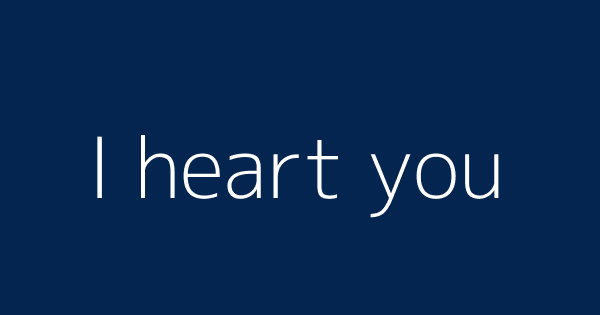 I heart you